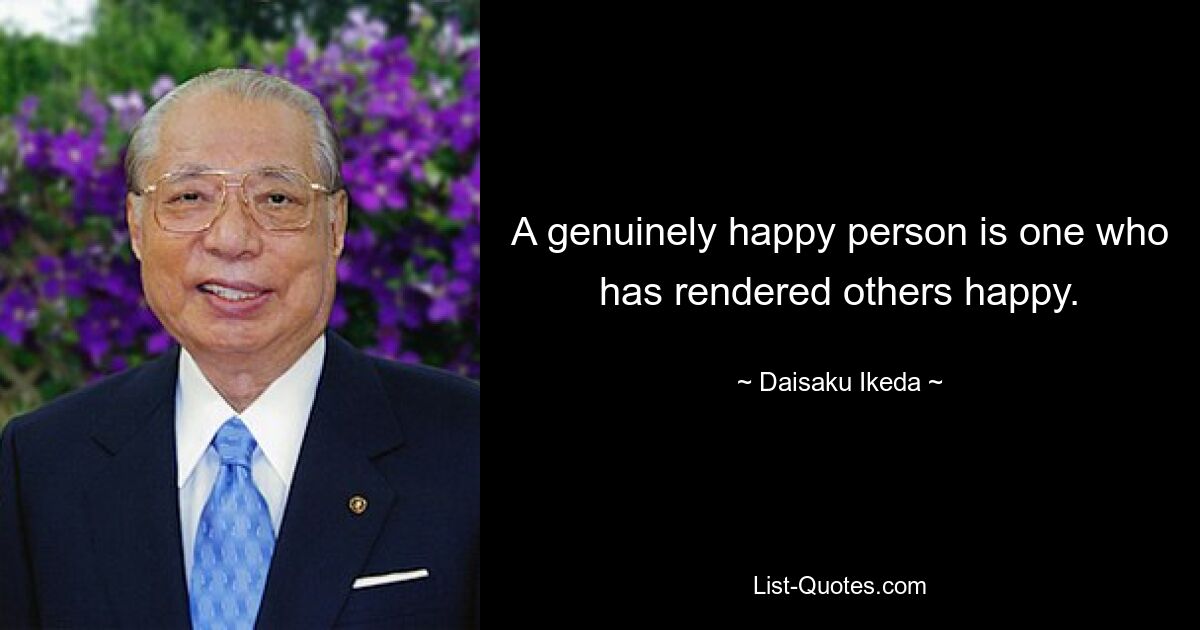 A genuinely happy person is one who has rendered others happy.

~ Daisaku Ikeda ~

List-Quotes.com